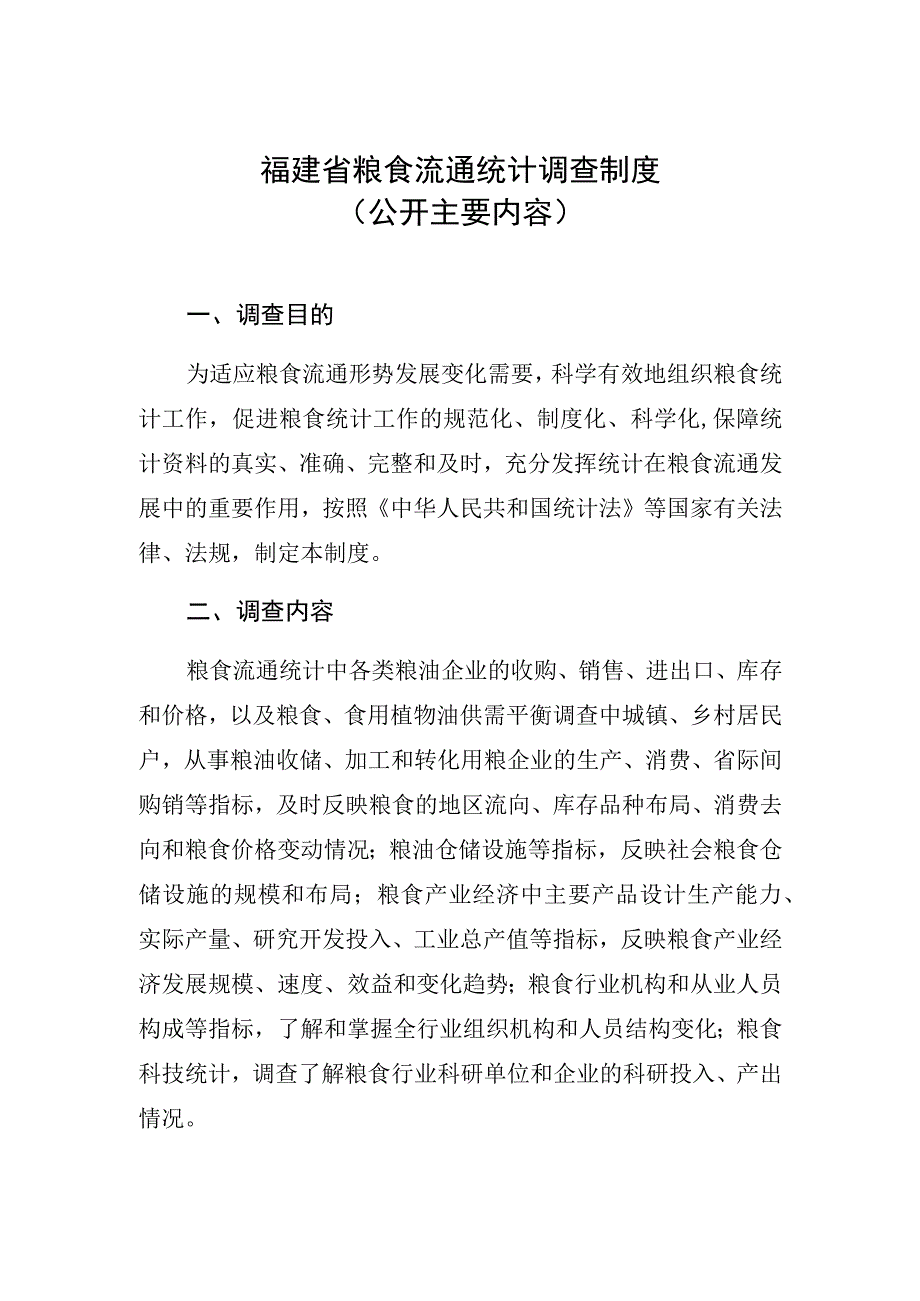 福建省粮食流通统计调查制度
（公开主要内容）

一、调查目的

为适应粮食流通形势发展变化需要，科学有效地组织粮食统计工作，促进粮食统计工作的规范化、制度化、科学化,保障统计资料的真实、准确、完整和及时，充分发挥统计在粮食流通发展中的重要作用，按照《中华人民共和国统计法》等国家有关法律、法规，制定本制度。

二、调查内容

粮食流通统计中各类粮油企业的收购、销售、进出口、库存和价格，以及粮食、食用植物油供需平衡调查中城镇、乡村居民户，从事粮油收储、加工和转化用粮企业的生产、消费、省际间购销等指标，及时反映粮食的地区流向、库存品种布局、消费去向和粮食价格变动情况；粮油仓储设施等指标，反映社会粮食仓储设施的规模和布局；粮食产业经济中主要产品设计生产能力、实际产量、研究开发投入、工业总产值等指标，反映粮食产业经济发展规模、速度、效益和变化趋势；粮食行业机构和从业人员构成等指标，了解和掌握全行业组织机构和人员结构变化；粮食科技统计，调查了解粮食行业科研单位和企业的科研投入、产出情况。